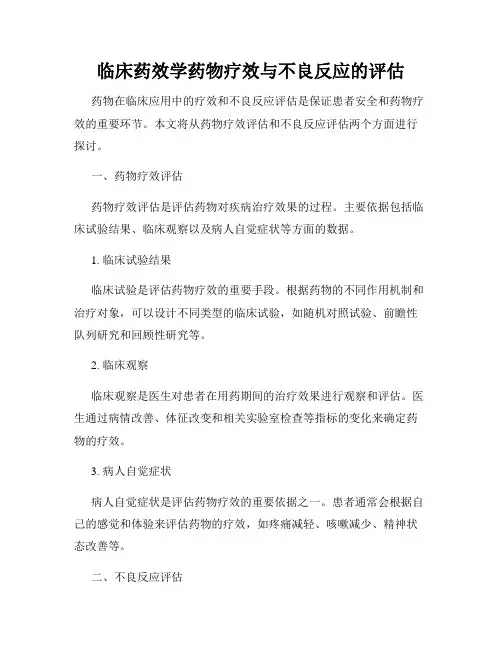 临床药效学药物疗效与不良反应的评估

药物在临床应用中的疗效和不良反应评估是保证患者安全和药物疗效的重要环节。本文将从药物疗效评估和不良反应评估两个方面进行探讨。

一、药物疗效评估

药物疗效评估是评估药物对疾病治疗效果的过程。主要依据包括临床试验结果、临床观察以及病人自觉症状等方面的数据。

1. 临床试验结果

临床试验是评估药物疗效的重要手段。根据药物的不同作用机制和治疗对象，可以设计不同类型的临床试验，如随机对照试验、前瞻性队列研究和回顾性研究等。

2. 临床观察

临床观察是医生对患者在用药期间的治疗效果进行观察和评估。医生通过病情改善、体征改变和相关实验室检查等指标的变化来确定药物的疗效。

3. 病人自觉症状

病人自觉症状是评估药物疗效的重要依据之一。患者通常会根据自己的感觉和体验来评估药物的疗效，如疼痛减轻、咳嗽减少、精神状态改善等。

二、不良反应评估